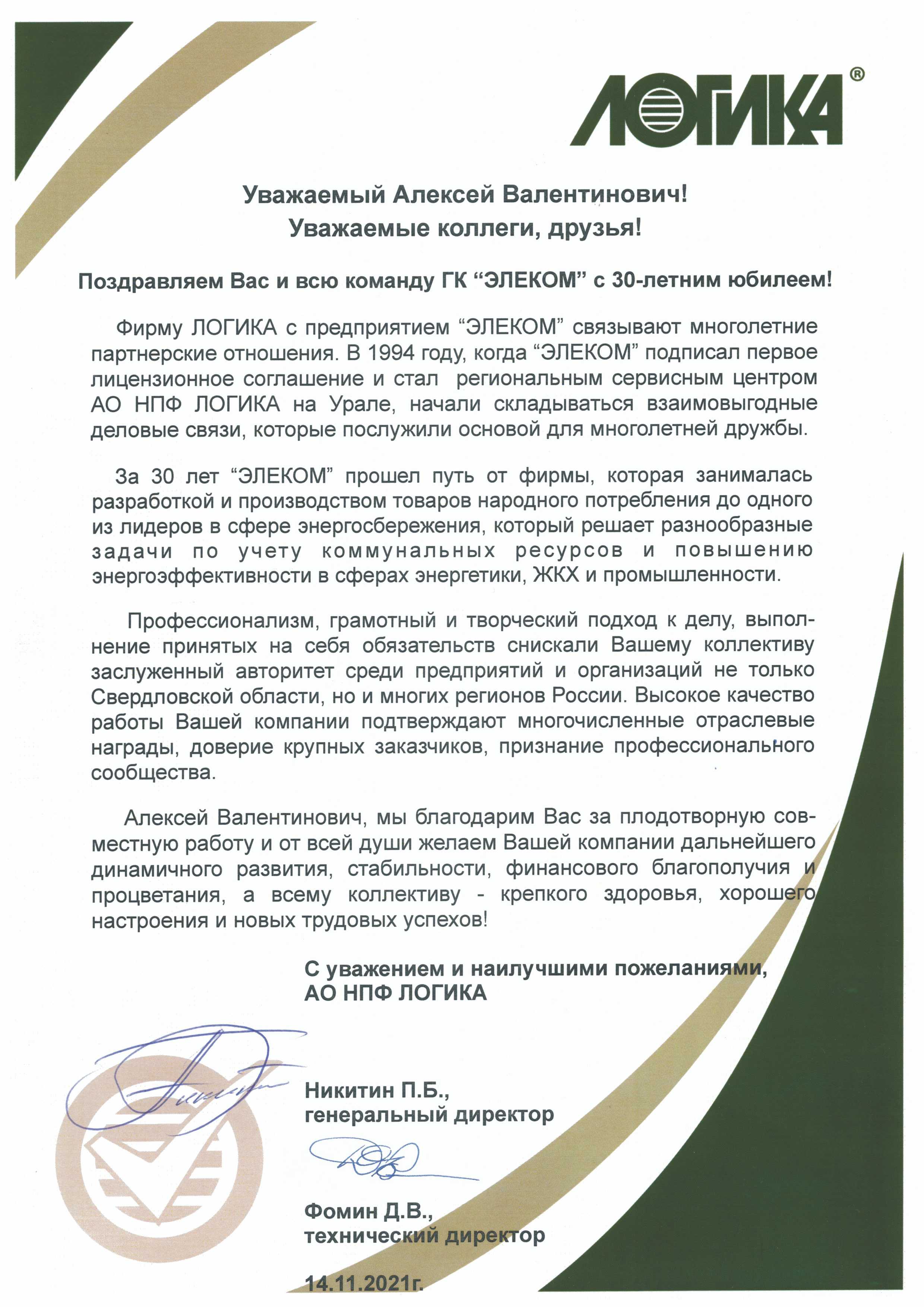 ЛОГИКА®

Уважаемый Алексей Валентинович!
Уважаемые коллеги, друзья!

Поздравляем Вас и всю команду ГК “ЭЛЕКОМ” с 30-летним юбилеем!

Фирму ЛОГИКА с предприятием “ЭЛЕКОМ” связывают многолетние партнерские отношения. В 1994 году, когда “ЭЛЕКОМ” подписал первое лицензионное соглашение и стал региональным сервисным центром АО НПФ ЛОГИКА на Урале, начали складываться взаимовыгодные деловые связи, которые послужили основой для многолетней дружбы.

За 30 лет “ЭЛЕКОМ” прошел путь от фирмы, которая занималась разработкой и производством товаров народного потребления до одного из лидеров в сфере энергосбережения, который решает разнообразные задачи по учету коммунальных ресурсов и повышению энергоэффективности в сферах энергетики, ЖКХ и промышленности.

Профессионализм, грамотный и творческий подход к делу, выполнение принятых на себя обязательств снискали Вашему коллективу заслуженный авторитет среди предприятий и организаций не только Свердловской области, но и многих регионов России. Высокое качество работы Вашей компании подтверждают многочисленные отраслевые награды, доверие крупных заказчиков, признание профессионального сообщества.

Алексей Валентинович, мы благодарим Вас за плодотворную совместную работу и от всей души желаем Вашей компании дальнейшего динамичного развития, стабильности, финансового благополучия и процветания, а всему коллективу - крепкого здоровья, хорошего настроения и новых трудовых успехов!

С уважением и наилучшими пожеланиями,
АО НПФ ЛОГИКА

Никитин П.Б.,
генеральный директор

Фомин Д.В.,
технический директор

14.11.2021г.